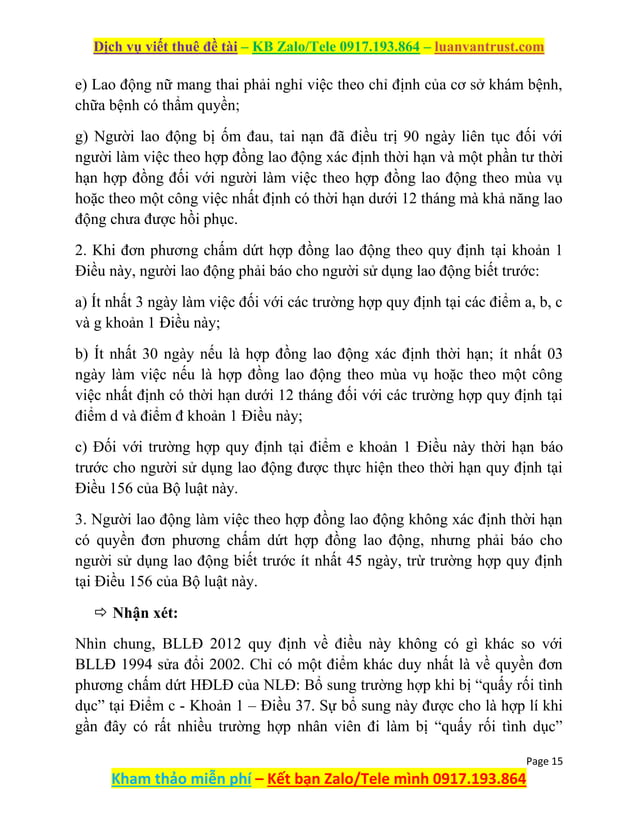 Dịch vụ viết thuê đề tài – KB Zalo/Tele 0917.193.864 – luanvantrust.com

e) Lao động nữ mang thai phải nghỉ việc theo chỉ định của cơ sở khám bệnh, chữa bệnh có thẩm quyền;

g) Người lao động bị ốm đau, tai nạn đã điều trị 90 ngày liên tục đối với người làm việc theo hợp đồng lao động xác định thời hạn và một phần tư thời hạn hợp đồng đối với người làm việc theo hợp đồng lao động theo mùa vụ hoặc theo một công việc nhất định có thời hạn dưới 12 tháng mà khả năng lao động chưa được hồi phục.

2. Khi đơn phương chấm dứt hợp đồng lao động theo quy định tại khoản 1 Điều này, người lao động phải báo cho người sử dụng lao động biết trước:

a) Ít nhất 3 ngày làm việc đối với các trường hợp quy định tại các điểm a, b, c và g khoản 1 Điều này;

b) Ít nhất 30 ngày nếu là hợp đồng lao động xác định thời hạn; ít nhất 03 ngày làm việc nếu là hợp đồng lao động theo mùa vụ hoặc theo một công việc nhất định có thời hạn dưới 12 tháng đối với các trường hợp quy định tại điểm d và điểm đ khoản 1 Điều này;

c) Đối với trường hợp quy định tại điểm e khoản 1 Điều này thời hạn báo trước cho người sử dụng lao động được thực hiện theo thời hạn quy định tại Điều 156 của Bộ luật này.

3. Người lao động làm việc theo hợp đồng lao động không xác định thời hạn có quyền đơn phương chấm dứt hợp đồng lao động, nhưng phải báo cho người sử dụng lao động biết trước ít nhất 45 ngày, trừ trường hợp quy định tại Điều 156 của Bộ luật này.

⇨ Nhận xét:

Nhìn chung, BLLĐ 2012 quy định về điều này không có gì khác so với BLLĐ 1994 sửa đổi 2002. Chỉ có một điểm khác duy nhất là về quyền đơn phương chấm dứt HĐLĐ của NLĐ: Bổ sung trường hợp khi bị “quấy rối tình dục” tại Điểm c - Khoản 1 – Điều 37. Sự bổ sung này được cho là hợp lí khi gần đây có rất nhiều trường hợp nhân viên đi làm bị “quấy rối tình dục”

Page 15

Kham thảo miễn phí – Kết bạn Zalo/Tele mình 0917.193.864